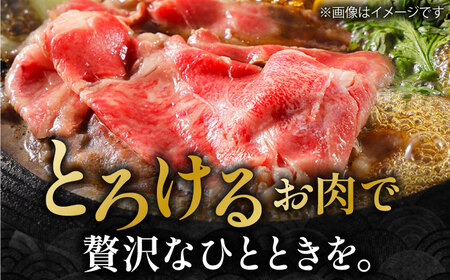 ※画像はイメージです

とろけるお肉で
贅沢なひとときを。